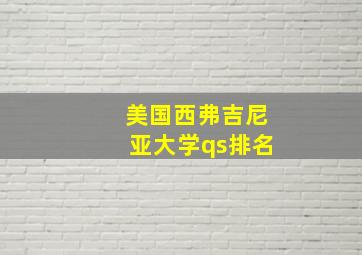 美国西弗吉尼亚大学qs排名